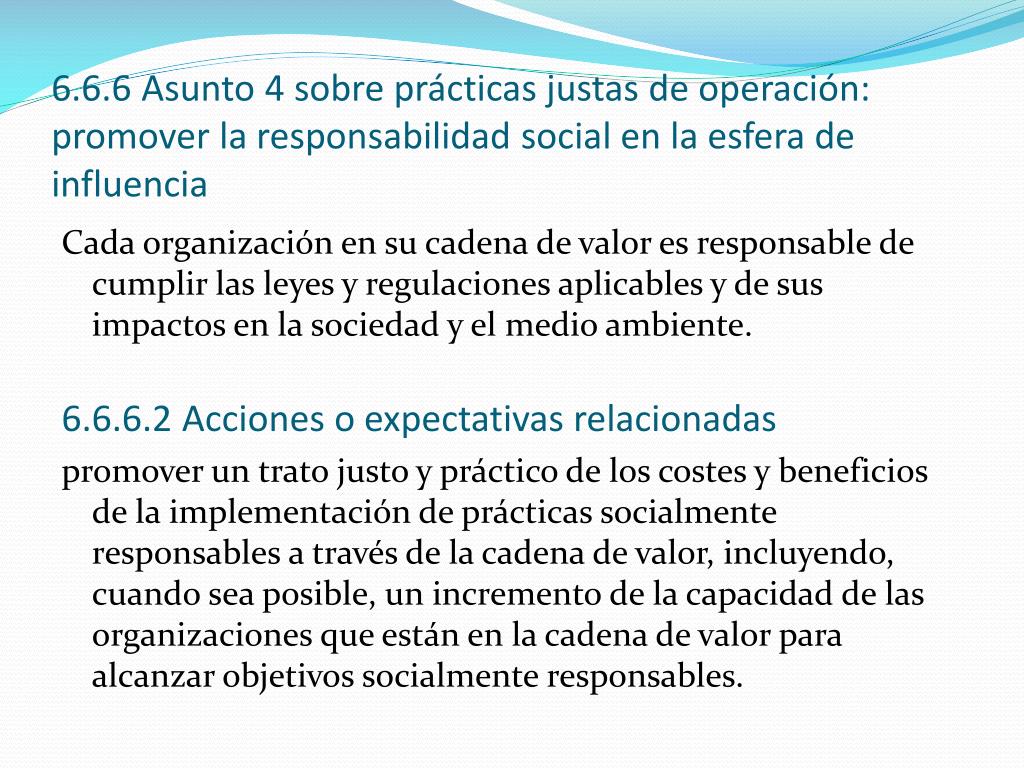 6.6.6 Asunto 4 sobre prácticas justas de operación: promover la responsabilidad social en la esfera de influencia

Cada organización en su cadena de valor es responsable de cumplir las leyes y regulaciones aplicables y de sus impactos en la sociedad y el medio ambiente.

6.6.6.2 Acciones o expectativas relacionadas

promover un trato justo y práctico de los costes y beneficios de la implementación de prácticas socialmente responsables a través de la cadena de valor, incluyendo, cuando sea posible, un incremento de la capacidad de las organizaciones que están en la cadena de valor para alcanzar objetivos socialmente responsables.